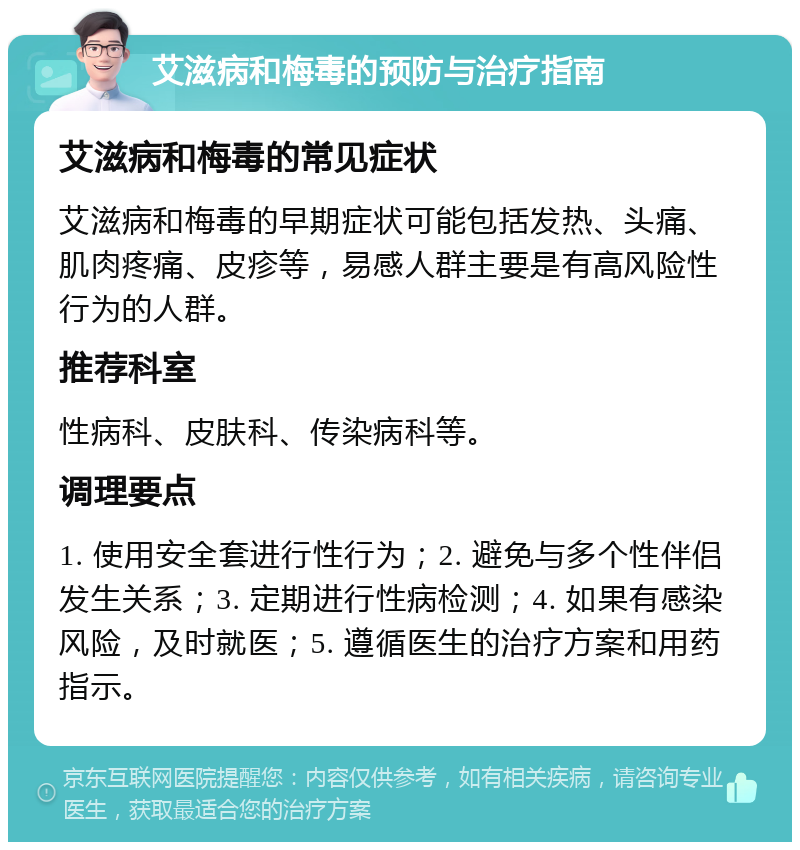 艾滋病和梅毒的预防与治疗指南

艾滋病和梅毒的常见症状

艾滋病和梅毒的早期症状可能包括发热、头痛、肌肉疼痛、皮疹等，易感人群主要是有高风险性行为的人群。

推荐科室

性病科、皮肤科、传染病科等。

调理要点

1. 使用安全套进行性行为；2. 避免与多个性伴侣发生关系；3. 定期进行性病检测；4. 如果有感染风险，及时就医；5. 遵循医生的治疗方案和用药指示。

京东互联网医院提醒您：内容仅供参考，如有相关疾病，请咨询专业医生，获取最适合您的治疗方案